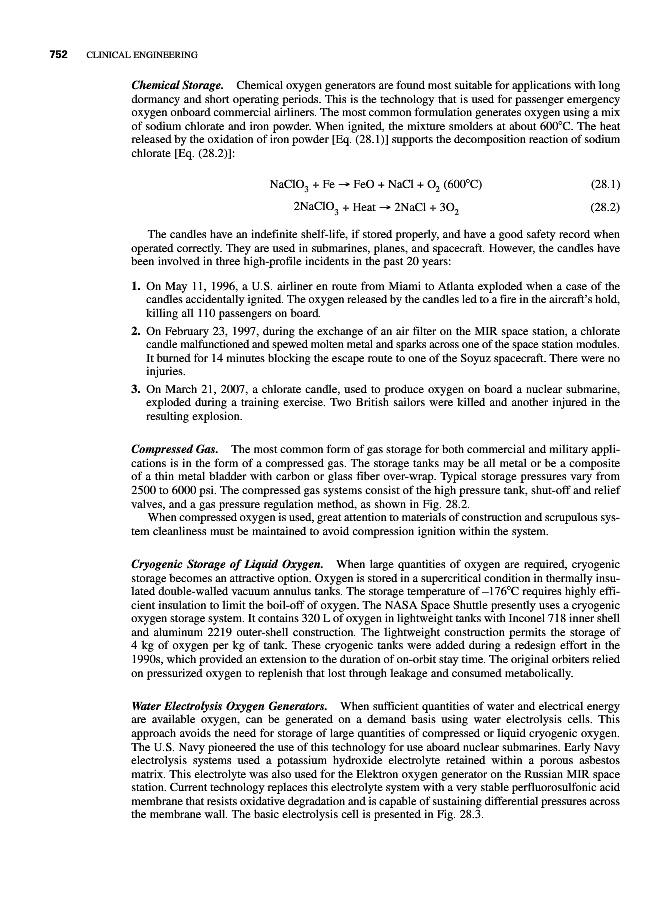 752 CLINICAL ENGINEERING

Chemical Storage. Chemical oxygen generators are found most suitable for applications with long dormancy and short operating periods. This is the technology that is used for passenger emergency oxygen onboard commercial airliners. The most common formulation generates oxygen using a mix of sodium chlorate and iron powder. When ignited, the mixture smolders at about 600°C. The heat released by the oxidation of iron powder [Eq. (28.1)] supports the decomposition reaction of sodium chlorate [Eq. (28.2)]:

$NaClO_3 + Fe \rightarrow FeO + NaCl + O_2$ (600°C) (28.1)

$2NaClO_3 + Heat \rightarrow 2NaCl + 3O_2$ (28.2)

The candles have an indefinite shelf-life, if stored properly, and have a good safety record when operated correctly. They are used in submarines, planes, and spacecraft. However, the candles have been involved in three high-profile incidents in the past 20 years:

1. On May 11, 1996, a U.S. airliner en route from Miami to Atlanta exploded when a case of the candles accidentally ignited. The oxygen released by the candles led to a fire in the aircraft's hold, killing all 110 passengers on board.
2. On February 23, 1997, during the exchange of an air filter on the MIR space station, a chlorate candle malfunctioned and spewed molten metal and sparks across one of the space station modules. It burned for 14 minutes blocking the escape route to one of the Soyuz spacecraft. There were no injuries.
3. On March 21, 2007, a chlorate candle, used to produce oxygen on board a nuclear submarine, exploded during a training exercise. Two British sailors were killed and another injured in the resulting explosion.

Compressed Gas. The most common form of gas storage for both commercial and military applications is in the form of a compressed gas. The storage tanks may be all metal or be a composite of a thin metal bladder with carbon or glass fiber over-wrap. Typical storage pressures vary from 2500 to 6000 psi. The compressed gas systems consist of the high pressure tank, shut-off and relief valves, and a gas pressure regulation method, as shown in Fig. 28.2.

When compressed oxygen is used, great attention to materials of construction and scrupulous system cleanliness must be maintained to avoid compression ignition within the system.

Cryogenic Storage of Liquid Oxygen. When large quantities of oxygen are required, cryogenic storage becomes an attractive option. Oxygen is stored in a supercritical condition in thermally insulated double-walled vacuum annulus tanks. The storage temperature of –176°C requires highly efficient insulation to limit the boil-off of oxygen. The NASA Space Shuttle presently uses a cryogenic oxygen storage system. It contains 320 L of oxygen in lightweight tanks with Inconel 718 inner shell and aluminum 2219 outer-shell construction. The lightweight construction permits the storage of 4 kg of oxygen per kg of tank. These cryogenic tanks were added during a redesign effort in the 1990s, which provided an extension to the duration of on-orbit stay time. The original orbiters relied on pressurized oxygen to replenish that lost through leakage and consumed metabolically.

Water Electrolysis Oxygen Generators. When sufficient quantities of water and electrical energy are available oxygen, can be generated on a demand basis using water electrolysis cells. This approach avoids the need for storage of large quantities of compressed or liquid cryogenic oxygen. The U.S. Navy pioneered the use of this technology for use aboard nuclear submarines. Early Navy electrolysis systems used a potassium hydroxide electrolyte retained within a porous asbestos matrix. This electrolyte was also used for the Elektron oxygen generator on the Russian MIR space station. Current technology replaces this electrolyte system with a very stable perfluorosulfonic acid membrane that resists oxidative degradation and is capable of sustaining differential pressures across the membrane wall. The basic electrolysis cell is presented in Fig. 28.3.